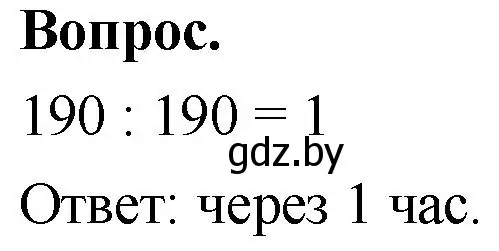 Вопрос.

$190 : 190 = 1$

gdz.by

Ответ: через 1 час.